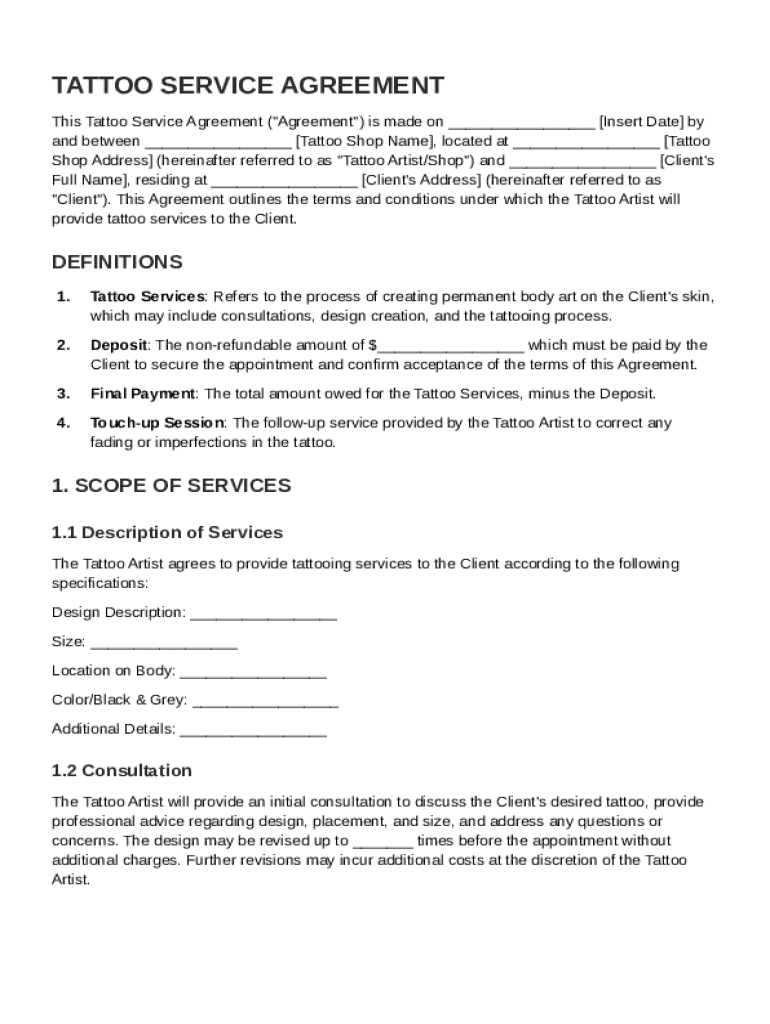 TATTOO SERVICE AGREEMENT

This Tattoo Service Agreement ("Agreement") is made on _________________ [Insert Date] by and between _________________ [Tattoo Shop Name], located at _________________ [Tattoo Shop Address] (hereinafter referred to as "Tattoo Artist/Shop") and _________________ [Client's Full Name], residing at _________________ [Client's Address] (hereinafter referred to as "Client"). This Agreement outlines the terms and conditions under which the Tattoo Artist will provide tattoo services to the Client.

DEFINITIONS

1. Tattoo Services: Refers to the process of creating permanent body art on the Client's skin, which may include consultations, design creation, and the tattooing process.

2. Deposit: The non-refundable amount of $_________________ which must be paid by the Client to secure the appointment and confirm acceptance of the terms of this Agreement.

3. Final Payment: The total amount owed for the Tattoo Services, minus the Deposit.

4. Touch-up Session: The follow-up service provided by the Tattoo Artist to correct any fading or imperfections in the tattoo.

1. SCOPE OF SERVICES

1.1 Description of Services

The Tattoo Artist agrees to provide tattooing services to the Client according to the following specifications:

Design Description: _________________

Size: _________________

Location on Body: _________________

Color/Black & Grey: _________________

Additional Details: _________________

1.2 Consultation

The Tattoo Artist will provide an initial consultation to discuss the Client's desired tattoo, provide professional advice regarding design, placement, and size, and address any questions or concerns. The design may be revised up to _______ times before the appointment without additional charges. Further revisions may incur additional costs at the discretion of the Tattoo Artist.